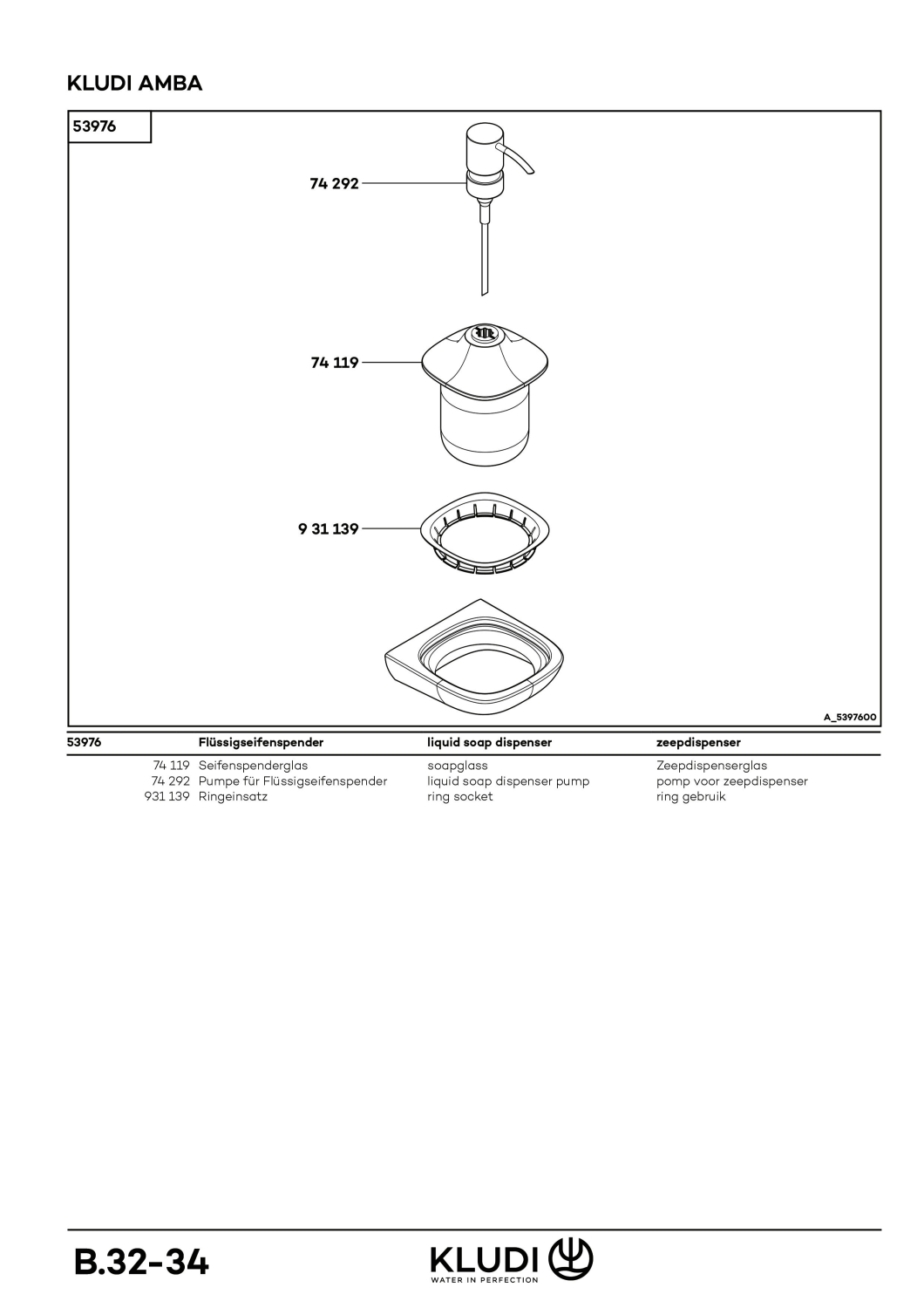 KLUDI AMBA

53976

74 292

74 119

9 31 139

A_5397600

| 53976 | Flüssigseifenspender | liquid soap dispenser | zeepdispenser |
|---|---|---|---|
| 74 119 | Seifenspenderglas | soapglass | Zeepdispenserglas |
| 74 292 | Pumpe für Flüssigseifenspender | liquid soap dispenser pump | pomp voor zeepdispenser |
| 931 139 | Ringeinsatz | ring socket | ring gebruik |

B.32-34

KLUDI
WATER IN PERFECTION